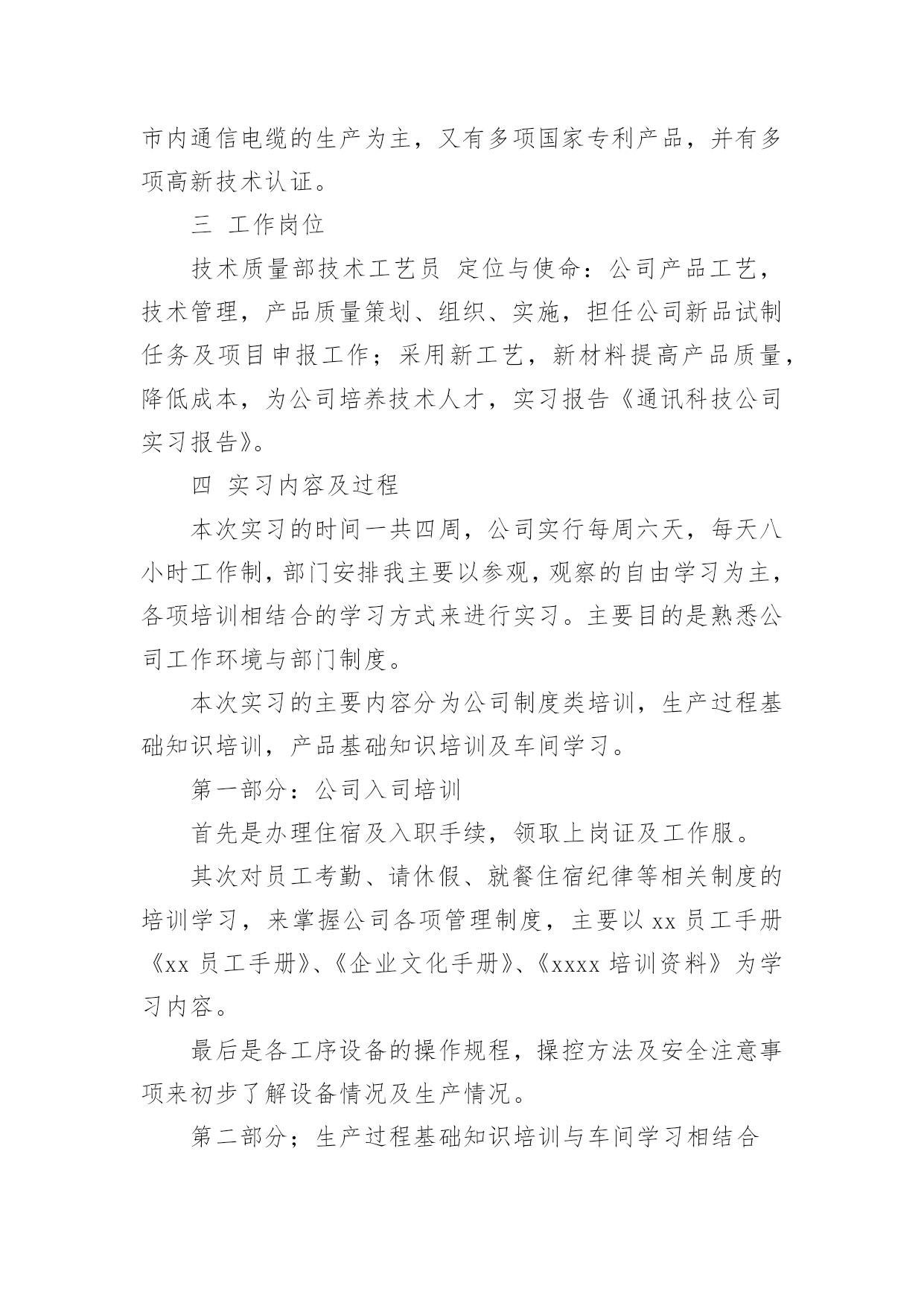 市内通信电缆的生产为主，又有多项国家专利产品，并有多项高新技术认证。

三 工作岗位

技术质量部技术工艺员 定位与使命：公司产品工艺，技术管理，产品质量策划、组织、实施，担任公司新品试制任务及项目申报工作；采用新工艺，新材料提高产品质量，降低成本，为公司培养技术人才，实习报告《通讯科技公司实习报告》。

四 实习内容及过程

本次实习的时间一共四周，公司实行每周六天，每天八小时工作制，部门安排我主要以参观，观察的自由学习为主，各项培训相结合的学习方式来进行实习。主要目的是熟悉公司工作环境与部门制度。

本次实习的主要内容分为公司制度类培训，生产过程基础知识培训，产品基础知识培训及车间学习。

第一部分：公司入司培训

首先是办理住宿及入职手续，领取上岗证及工作服。

其次对员工考勤、请休假、就餐住宿纪律等相关制度的培训学习，来掌握公司各项管理制度，主要以 xx 员工手册《xx 员工手册》、《企业文化手册》、《xxxx 培训资料》为学习内容。

最后是各工序设备的操作规程，操控方法及安全注意事项来初步了解设备情况及生产情况。

第二部分；生产过程基础知识培训与车间学习相结合